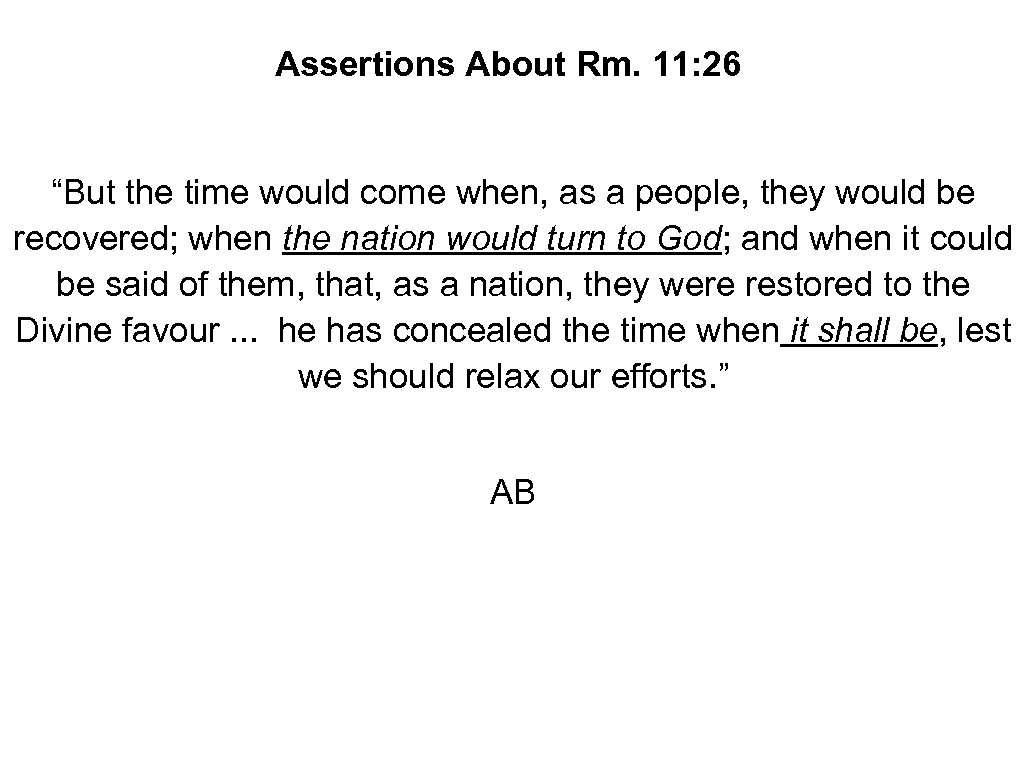 Assertions About Rm. 11:26

"But the time would come when, as a people, they would be recovered; when the nation would turn to God; and when it could be said of them, that, as a nation, they were restored to the Divine favour ... he has concealed the time when it shall be, lest we should relax our efforts."

AB